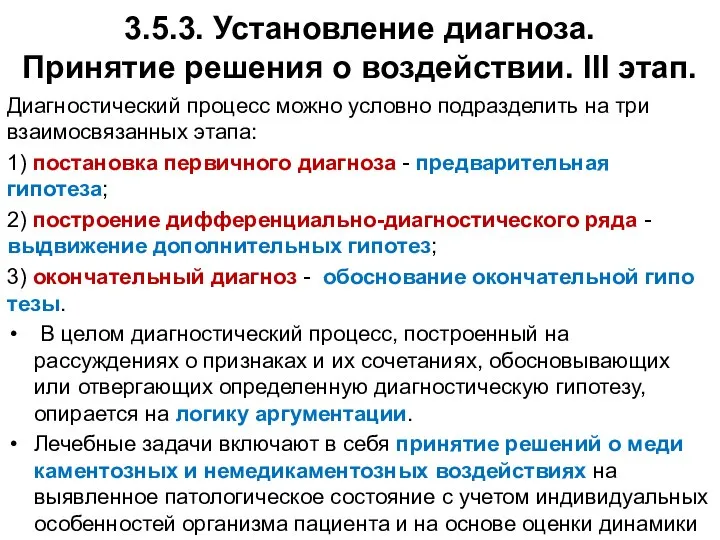 3.5.3. Установление диагноза. Принятие решения о воздействии. III этап.

Диагностический процесс можно условно подразделить на три взаимосвязанных этапа:

1) постановка первичного диагноза - предварительная гипотеза;

2) построение дифференциально-диагностического ряда - выдвижение дополнительных гипотез;

3) окончательный диагноз - обоснование окончательной гипо тезы.

• В целом диагностический процесс, построенный на рассуждениях о признаках и их сочетаниях, обосновывающих или отвергающих определенную диагностическую гипотезу, опирается на логику аргументации.

• Лечебные задачи включают в себя принятие решений о меди каментозных и немедикаментозных воздействиях на выявленное патологическое состояние с учетом индивидуальных особенностей организма пациента и на основе оценки динамики